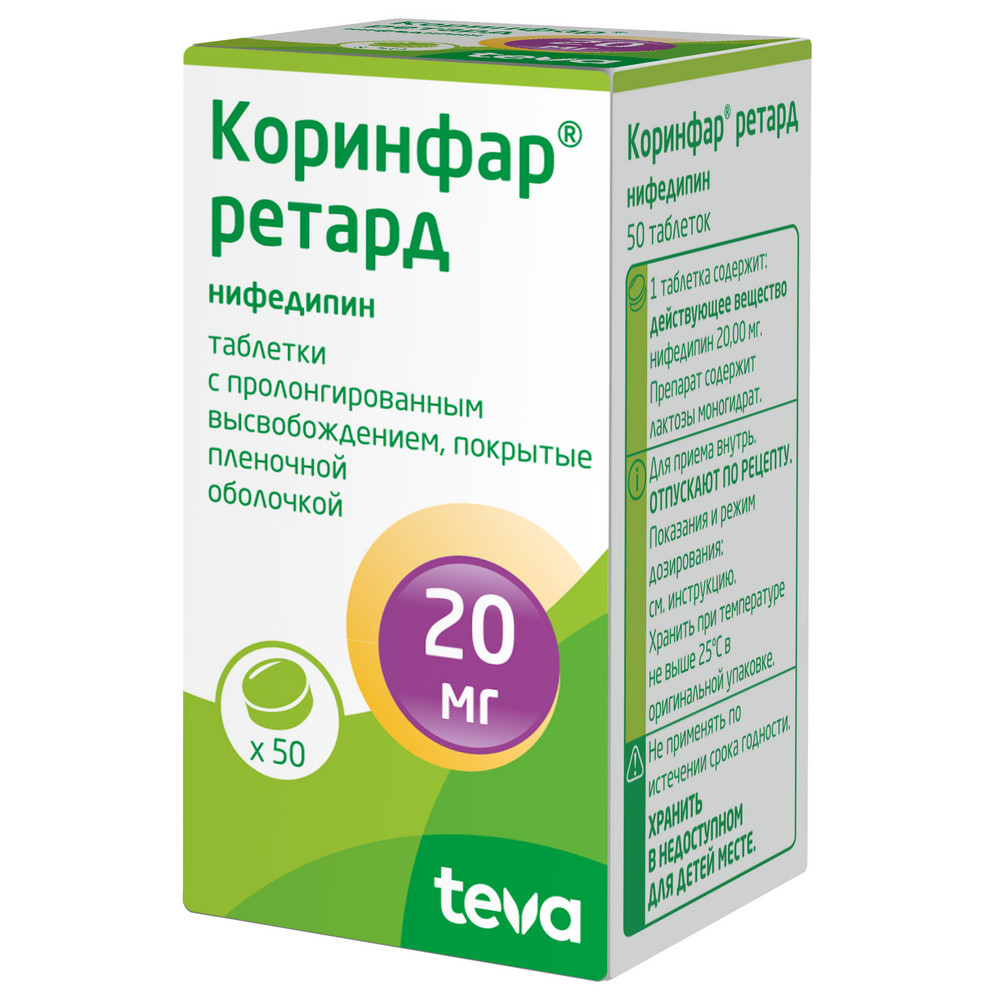 Коринфар® ретард

нифедипин

таблетки с пролонгированным высвобождением, покрытые пленочной оболочкой

20 мг

x 50

teva

Коринфар® ретард

нифедипин

50 таблеток

1 таблетка содержит:
действующее вещество нифедипин 20,00 мг.
Препарат содержит лактозы моногидрат.

Для приема внутрь.
ОТПУСКАЮТ ПО РЕЦЕПТУ.
Показания и режим дозирования: см. инструкцию.
Хранить при температуре не выше 25°C в оригинальной упаковке.

Не применять по истечении срока годности.
ХРАНИТЬ В НЕДОСТУПНОМ ДЛЯ ДЕТЕЙ МЕСТЕ.